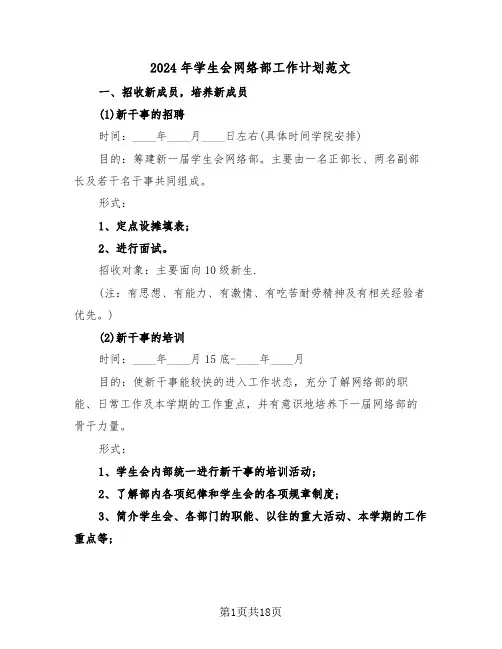 2024年学生会网络部工作计划范文

一、招收新成员，培养新成员

(1)新干事的招聘

时间：____年____月____日左右(具体时间学院安排)

目的：筹建新一届学生会网络部。主要由一名正部长、两名副部长及若干名干事共同组成。

形式：

1、定点设摊填表；

2、进行面试。

招收对象：主要面向10级新生.

(注：有思想、有能力、有激情、有吃苦耐劳精神及有相关经验者优先。)

(2)新干事的培训

时间：____年____月15底-____年____月

目的：使新干事能较快的进入工作状态，充分了解网络部的职能、日常工作及本学期的工作重点，并有意识地培养下一届网络部的骨干力量。

形式：

1、学生会内部统一进行新干事的培训活动；

2、了解部内各项纪律和学生会的各项规章制度；

3、简介学生会、各部门的职能、以往的重大活动、本学期的工作重点等；

第1页共18页